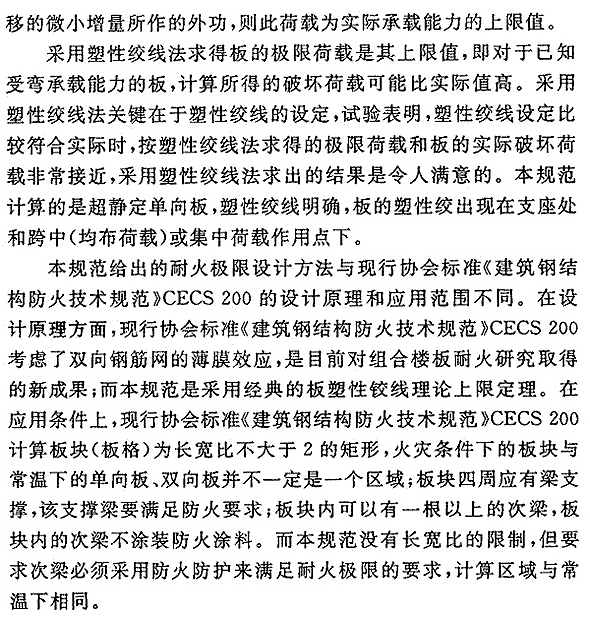 移的微小增量所作的外功，则此荷载为实际承载能力的上限值。

采用塑性绞线法求得板的极限荷载是其上限值，即对于已知受弯承载能力的板，计算所得的破坏荷载可能比实际值高。采用塑性绞线法关键在于塑性绞线的设定，试验表明，塑性绞线设定比较符合实际时，按塑性绞线法求得的极限荷载和板的实际破坏荷载非常接近，采用塑性绞线法求出的结果是令人满意的。本规范计算的是超静定单向板，塑性绞线明确，板的塑性绞出现在支座处和跨中（均布荷载）或集中荷载作用点下。

本规范给出的耐火极限设计方法与现行协会标准《建筑钢结构防火技术规范》CECS 200 的设计原理和应用范围不同。在设计原理方面，现行协会标准《建筑钢结构防火技术规范》CECS 200 考虑了双向钢筋网的薄膜效应，是目前对组合楼板耐火研究取得的新成果；而本规范是采用经典的板塑性铰线理论上限定理。在应用条件上，现行协会标准《建筑钢结构防火技术规范》CECS 200 计算板块（板格）为长宽比不大于 2 的矩形，火灾条件下的板块与常温下的单向板、双向板并不一定是一个区域；板块四周应有梁支撑，该支撑梁要满足防火要求；板块内可以有一根以上的次梁，板块内的次梁不涂装防火涂料。而本规范没有长宽比的限制，但要求次梁必须采用防火防护来满足耐火极限的要求，计算区域与常温下相同。